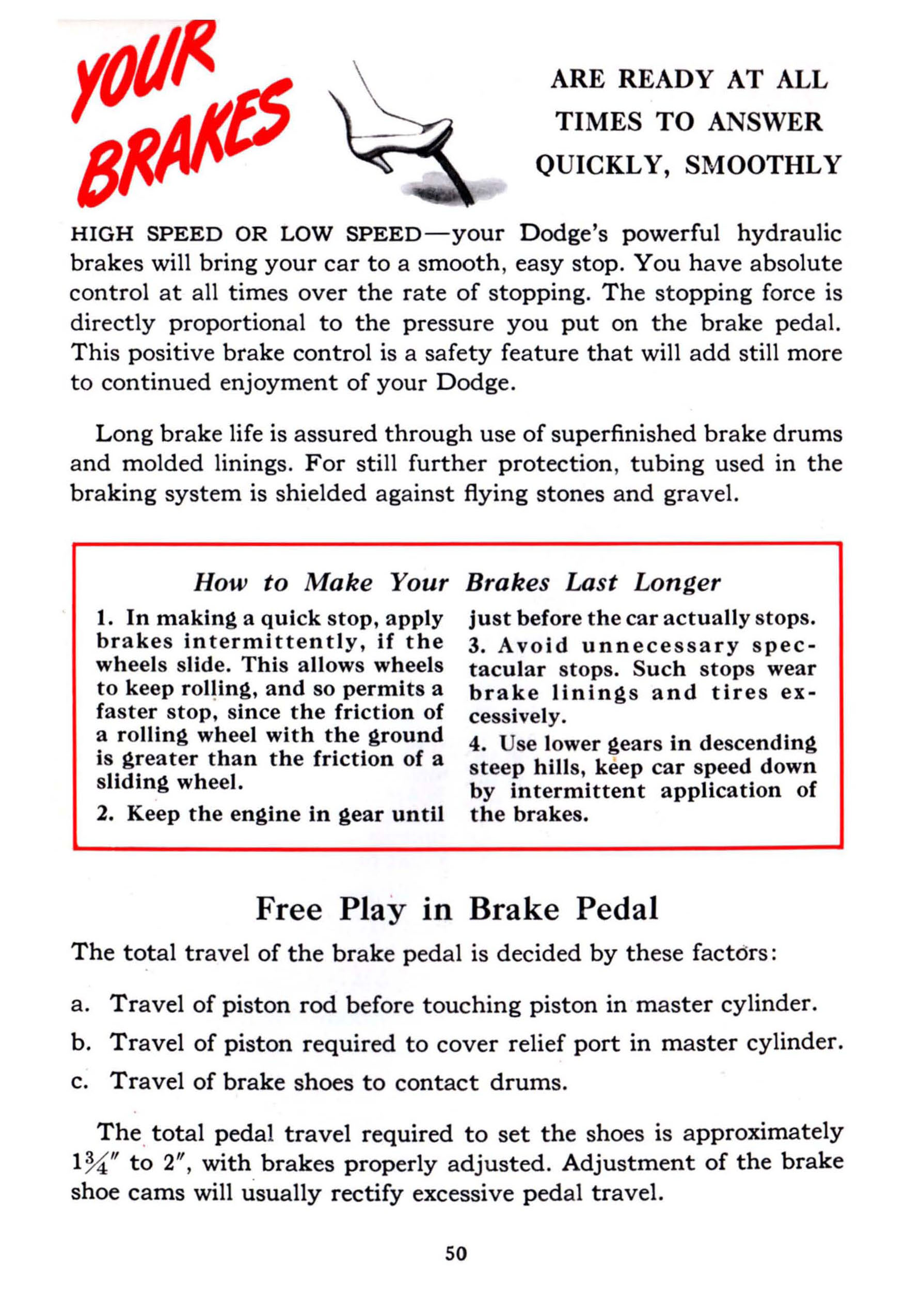 YOUR BRAKES

ARE READY AT ALL TIMES TO ANSWER QUICKLY, SMOOTHLY

HIGH SPEED OR LOW SPEED—your Dodge's powerful hydraulic brakes will bring your car to a smooth, easy stop. You have absolute control at all times over the rate of stopping. The stopping force is directly proportional to the pressure you put on the brake pedal. This positive brake control is a safety feature that will add still more to continued enjoyment of your Dodge.

Long brake life is assured through use of superfinished brake drums and molded linings. For still further protection, tubing used in the braking system is shielded against flying stones and gravel.

How to Make Your Brakes Last Longer

1. In making a quick stop, apply brakes intermittently, if the wheels slide. This allows wheels to keep rolling, and so permits a faster stop, since the friction of a rolling wheel with the ground is greater than the friction of a sliding wheel.

2. Keep the engine in gear until just before the car actually stops.

3. Avoid unnecessary spectacular stops. Such stops wear brake linings and tires excessively.

4. Use lower gears in descending steep hills, keep car speed down by intermittent application of the brakes.

Free Play in Brake Pedal

The total travel of the brake pedal is decided by these factors:

a. Travel of piston rod before touching piston in master cylinder.

b. Travel of piston required to cover relief port in master cylinder.

c. Travel of brake shoes to contact drums.

The total pedal travel required to set the shoes is approximately $1\frac{3}{4}''$ to $2''$, with brakes properly adjusted. Adjustment of the brake shoe cams will usually rectify excessive pedal travel.

50